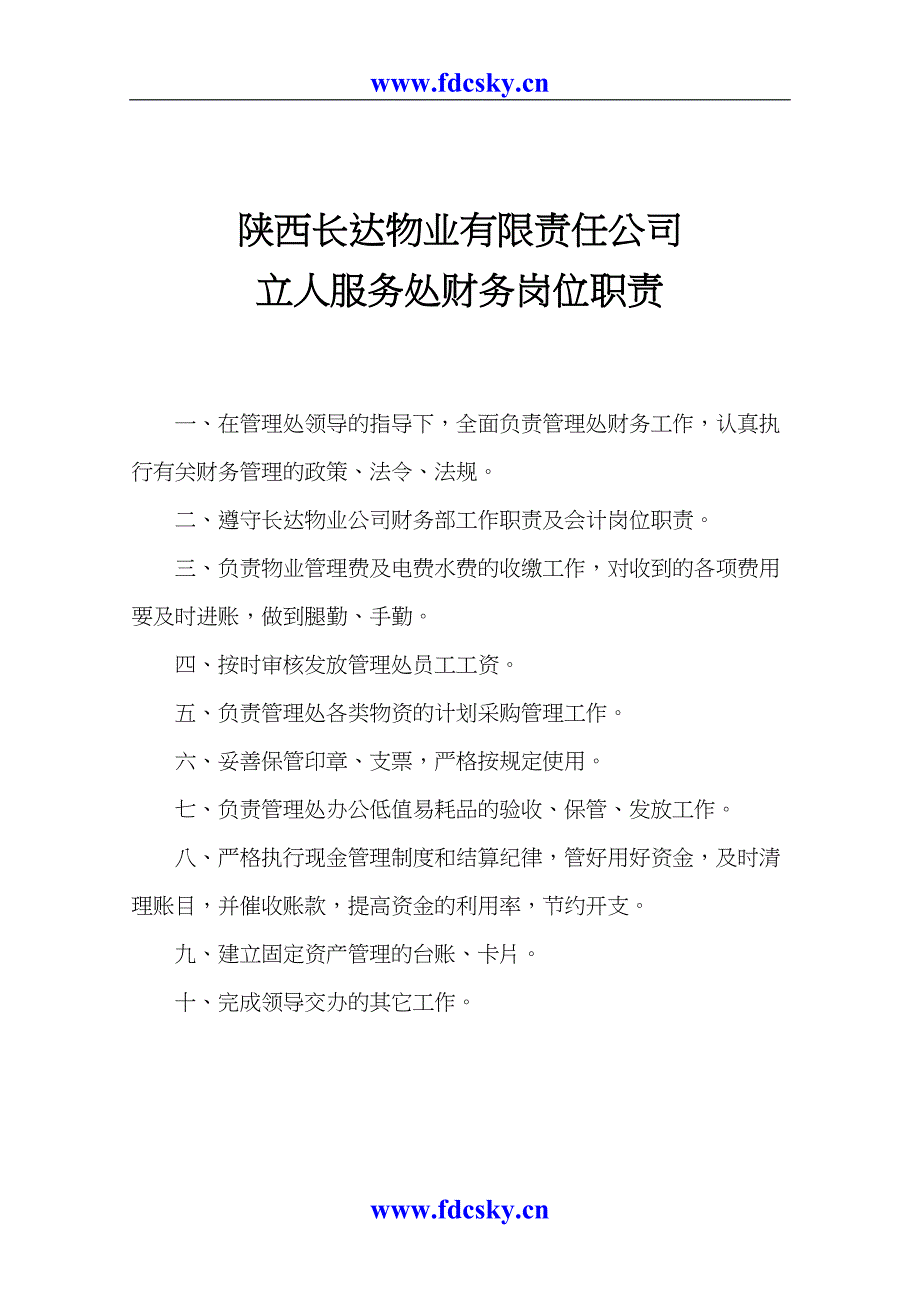 www.fdcsky.cn

陕西长达物业有限责任公司
立人服务处财务岗位职责

一、在管理处领导的指导下，全面负责管理处财务工作，认真执行有关财务管理的政策、法令、法规。

二、遵守长达物业公司财务部工作职责及会计岗位职责。

三、负责物业管理费及电费水费的收缴工作，对收到的各项费用要及时进账，做到腿勤、手勤。

四、按时审核发放管理处员工工资。

五、负责管理处各类物资的计划采购管理工作。

六、妥善保管印章、支票，严格按规定使用。

七、负责管理处办公低值易耗品的验收、保管、发放工作。

八、严格执行现金管理制度和结算纪律，管好用好资金，及时清理账目，并催收账款，提高资金的利用率，节约开支。

九、建立固定资产管理的台账、卡片。

十、完成领导交办的其它工作。

www.fdcsky.cn